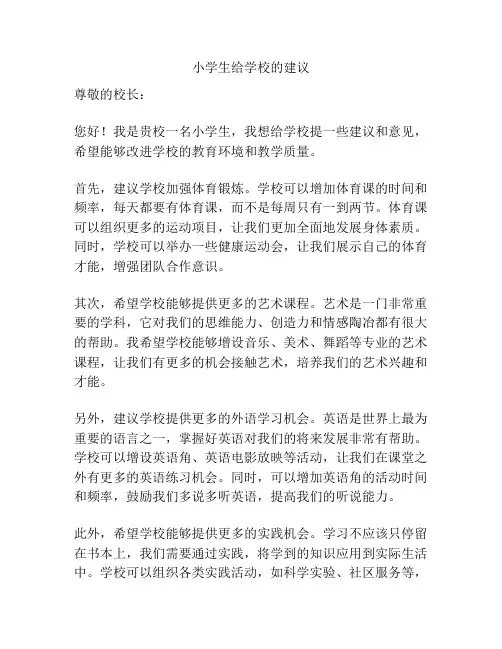 小学生给学校的建议

尊敬的校长：

您好！我是贵校一名小学生，我想给学校提一些建议和意见，希望能够改进学校的教育环境和教学质量。

首先，建议学校加强体育锻炼。学校可以增加体育课的时间和频率，每天都要有体育课，而不是每周只有一到两节。体育课可以组织更多的运动项目，让我们更加全面地发展身体素质。同时，学校可以举办一些健康运动会，让我们展示自己的体育才能，增强团队合作意识。

其次，希望学校能够提供更多的艺术课程。艺术是一门非常重要的学科，它对我们的思维能力、创造力和情感陶冶都有很大的帮助。我希望学校能够增设音乐、美术、舞蹈等专业的艺术课程，让我们有更多的机会接触艺术，培养我们的艺术兴趣和才能。

另外，建议学校提供更多的外语学习机会。英语是世界上最为重要的语言之一，掌握好英语对我们的将来发展非常有帮助。学校可以增设英语角、英语电影放映等活动，让我们在课堂之外有更多的英语练习机会。同时，可以增加英语角的活动时间和频率，鼓励我们多说多听英语，提高我们的听说能力。

此外，希望学校能够提供更多的实践机会。学习不应该只停留在书本上，我们需要通过实践，将学到的知识应用到实际生活中。学校可以组织各类实践活动，如科学实验、社区服务等，